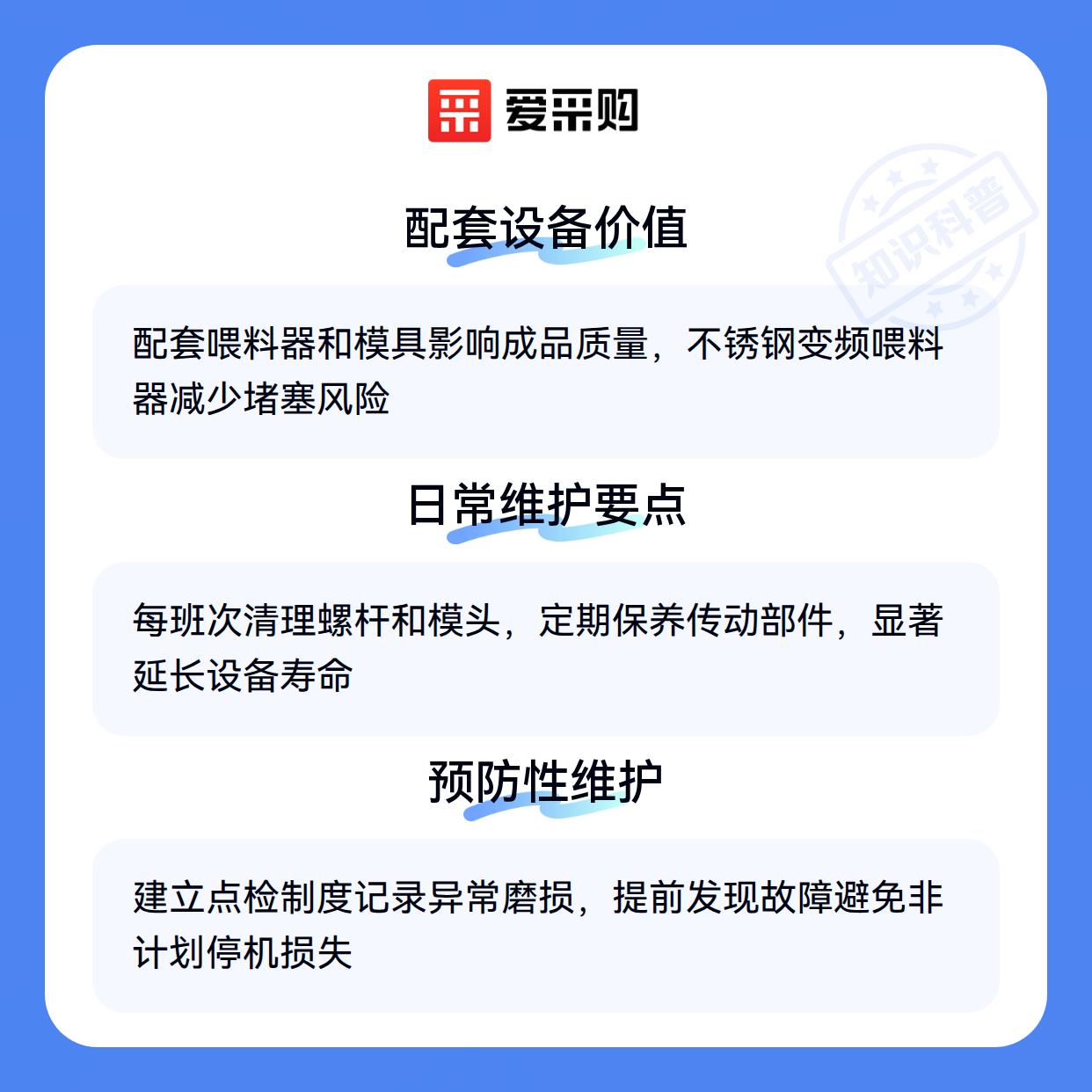 爱采购

配套设备价值

配套喂料器和模具影响成品质量，不锈钢变频喂料器减少堵塞风险

日常维护要点

每班次清理螺杆和模头，定期保养传动部件，显著延长设备寿命

预防性维护

建立点检制度记录异常磨损，提前发现故障避免非计划停机损失

知识科普